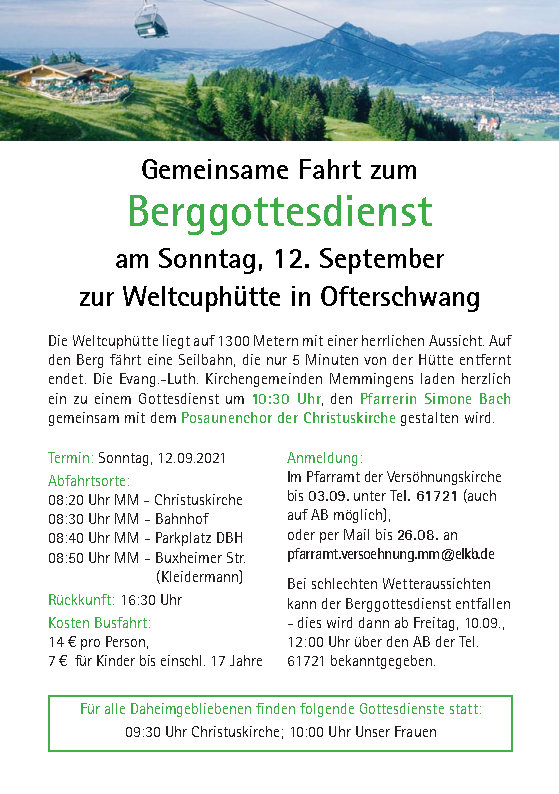 Gemeinsame Fahrt zum

Berggottesdienst

am Sonntag, 12. September
zur Weltcuphütte in Ofterschwang

Die Weltcuphütte liegt auf 1300 Metern mit einer herrlichen Aussicht. Auf den Berg fährt eine Seilbahn, die nur 5 Minuten von der Hütte entfernt endet. Die Evang.-Luth. Kirchengemeinden Memmingens laden herzlich ein zu einem Gottesdienst um 10:30 Uhr, den Pfarrerin Simone Bach gemeinsam mit dem Posaunenchor der Christuskirche gestalten wird.

Termin: Sonntag, 12.09.2021

Abfahrtsorte:
08:20 Uhr MM – Christuskirche
08:30 Uhr MM – Bahnhof
08:40 Uhr MM – Parkplatz DBH
08:50 Uhr MM – Buxheimer Str. (Kleidermann)

Rückkunft: 16:30 Uhr

Kosten Busfahrt:
14 € pro Person,
7 € für Kinder bis einschl. 17 Jahre

Anmeldung:
Im Pfarramt der Versöhnungskirche bis 03.09. unter Tel. 61721 (auch auf AB möglich),
oder per Mail bis 26.08. an
pfarramt.versoehnung.mm@elkb.de

Bei schlechten Wetteraussichten kann der Berggottesdienst entfallen – dies wird dann ab Freitag, 10.09., 12:00 Uhr über den AB der Tel. 61721 bekanntgegeben.

Für alle Daheimgebliebenen finden folgende Gottesdienste statt:
09:30 Uhr Christuskirche; 10:00 Uhr Unser Frauen